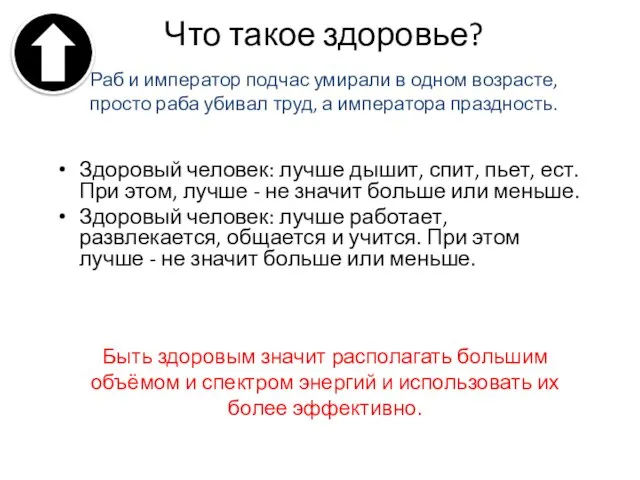 Что такое здоровье?

Раб и император подчас умирали в одном возрасте, просто раба убивал труд, а императора праздность.

• Здоровый человек: лучше дышит, спит, пьет, ест. При этом, лучше - не значит больше или меньше.
• Здоровый человек: лучше работает, развлекается, общается и учится. При этом лучше - не значит больше или меньше.

Быть здоровым значит располагать большим объёмом и спектром энергий и использовать их более эффективно.